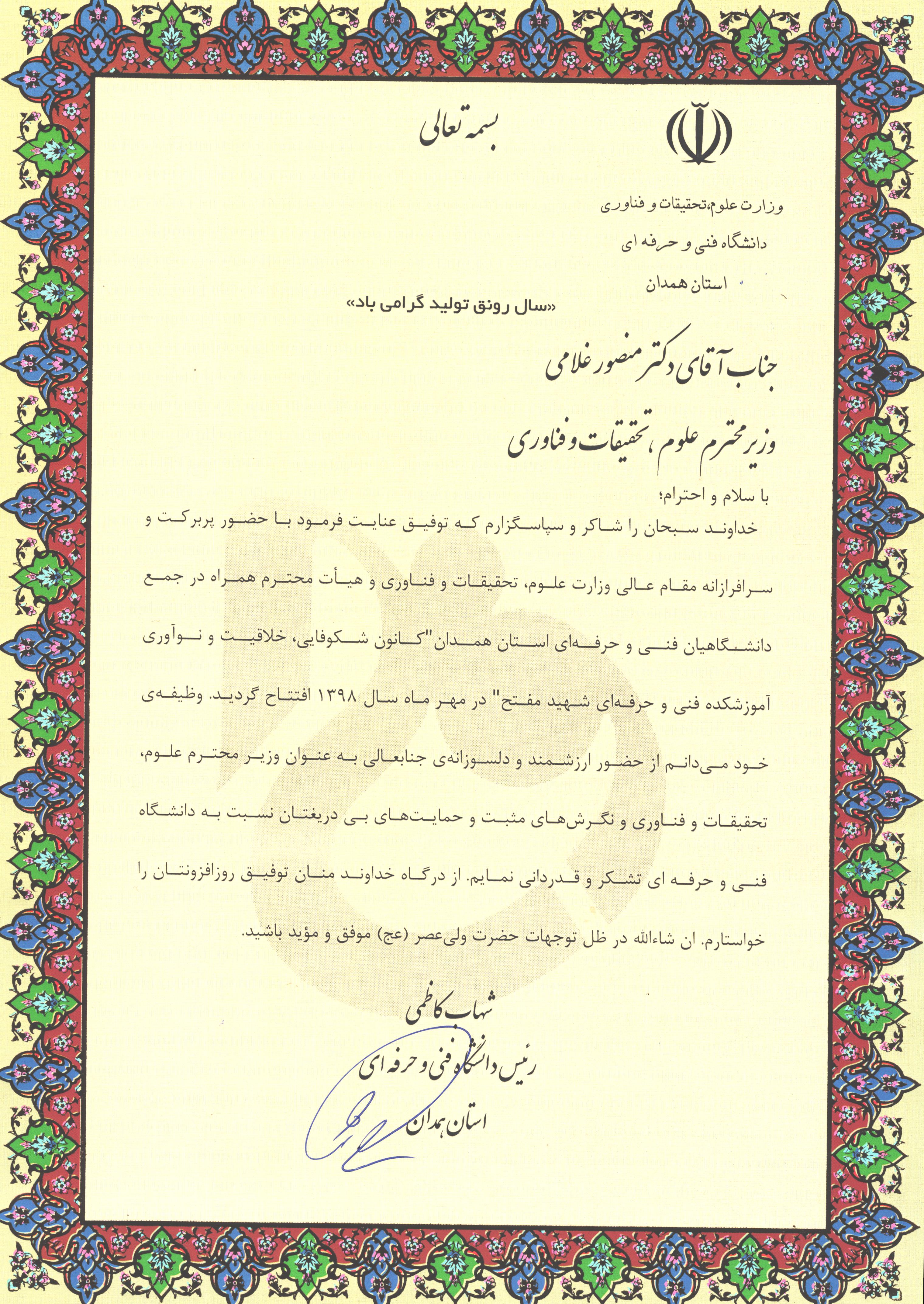 بسمه تعالی

وزارت علوم،تحقیقات و فناوری
دانشگاه فنی و حرفه ای
استان همدان

«سال رونق تولید گرامی باد»

جناب آقای دکتر منصور غلامی

وزیر محترم علوم ، تحقیقات و فناوری

با سلام و احترام؛

خداوند سبحان را شاکر و سپاسگزارم که توفیق عنایت فرمود با حضور پربرکت و سرافرازانه مقام عالی وزارت علوم، تحقیقات و فناوری و هیأت محترم همراه در جمع دانشگاهیان فنی و حرفه‌ای استان همدان "کانون شکوفایی، خلاقیت و نوآوری آموزشکده فنی و حرفه‌ای شهید مفتح" در مهر ماه سال ۱۳۹۸ افتتاح گردید. وظیفه‌ی خود می‌دانم از حضور ارزشمند و دلسوزانه‌ی جنابعالی به عنوان وزیر محترم علوم، تحقیقات و فناوری و نگرش‌های مثبت و حمایت‌های بی دریغتان نسبت به دانشگاه فنی و حرفه ای تشکر و قدردانی نمایم. از درگاه خداوند منان توفیق روزافزونتان را خواستارم. ان شاءالله در ظل توجهات حضرت ولی‌عصر (عج) موفق و مؤید باشید.

شهاب کاظمی
رئیس دانشگاه فنی و حرفه ای
استان همدان